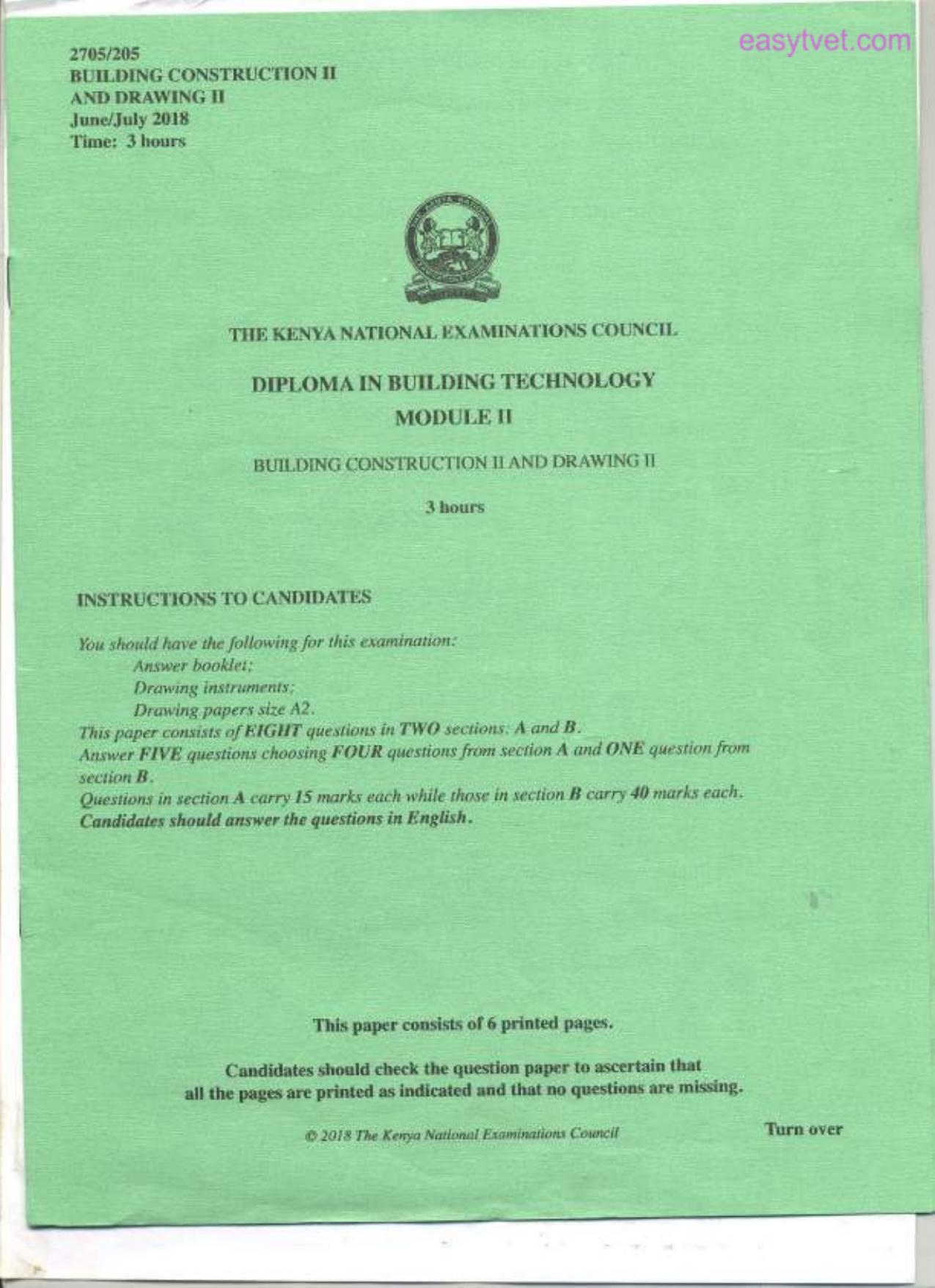 2705/205
BUILDING CONSTRUCTION II
AND DRAWING II
June/July 2018
Time: 3 hours

THE KENYA NATIONAL EXAMINATIONS COUNCIL

DIPLOMA IN BUILDING TECHNOLOGY
MODULE II

BUILDING CONSTRUCTION II AND DRAWING II

3 hours

INSTRUCTIONS TO CANDIDATES

You should have the following for this examination:
Answer booklet;
Drawing instruments;
Drawing papers size A2.
This paper consists of EIGHT questions in TWO sections: A and B.
Answer FIVE questions choosing FOUR questions from section A and ONE question from section B.
Questions in section A carry 15 marks each while those in section B carry 40 marks each.
Candidates should answer the questions in English.

This paper consists of 6 printed pages.

Candidates should check the question paper to ascertain that all the pages are printed as indicated and that no questions are missing.

© 2018 The Kenya National Examinations Council

Turn over

easytvet.com